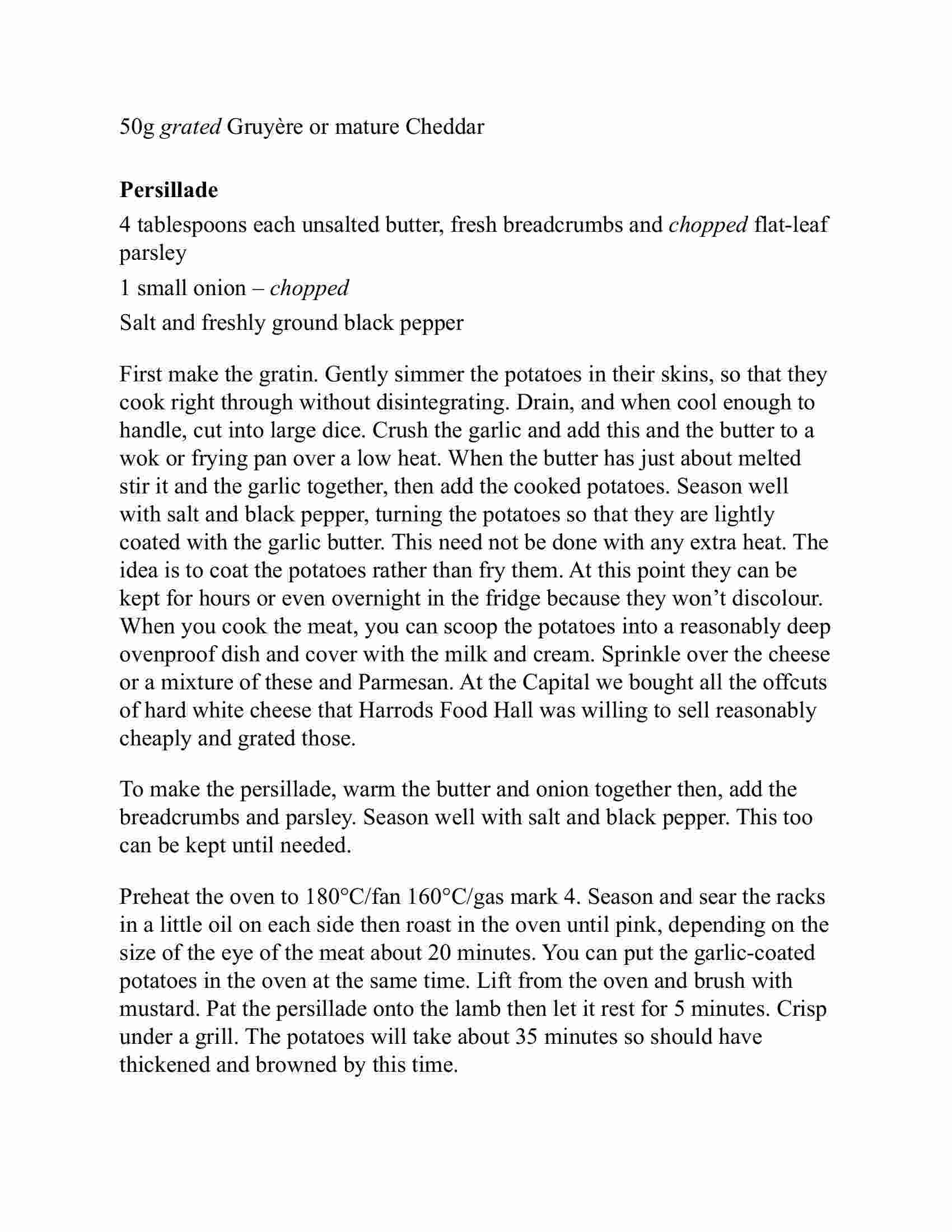 50g grated Gruyère or mature Cheddar

Persillade
4 tablespoons each unsalted butter, fresh breadcrumbs and chopped flat-leaf parsley
1 small onion – chopped
Salt and freshly ground black pepper

First make the gratin. Gently simmer the potatoes in their skins, so that they cook right through without disintegrating. Drain, and when cool enough to handle, cut into large dice. Crush the garlic and add this and the butter to a wok or frying pan over a low heat. When the butter has just about melted stir it and the garlic together, then add the cooked potatoes. Season well with salt and black pepper, turning the potatoes so that they are lightly coated with the garlic butter. This need not be done with any extra heat. The idea is to coat the potatoes rather than fry them. At this point they can be kept for hours or even overnight in the fridge because they won't discolour. When you cook the meat, you can scoop the potatoes into a reasonably deep ovenproof dish and cover with the milk and cream. Sprinkle over the cheese or a mixture of these and Parmesan. At the Capital we bought all the offcuts of hard white cheese that Harrods Food Hall was willing to sell reasonably cheaply and grated those.

To make the persillade, warm the butter and onion together then, add the breadcrumbs and parsley. Season well with salt and black pepper. This too can be kept until needed.

Preheat the oven to 180°C/fan 160°C/gas mark 4. Season and sear the racks in a little oil on each side then roast in the oven until pink, depending on the size of the eye of the meat about 20 minutes. You can put the garlic-coated potatoes in the oven at the same time. Lift from the oven and brush with mustard. Pat the persillade onto the lamb then let it rest for 5 minutes. Crisp under a grill. The potatoes will take about 35 minutes so should have thickened and browned by this time.